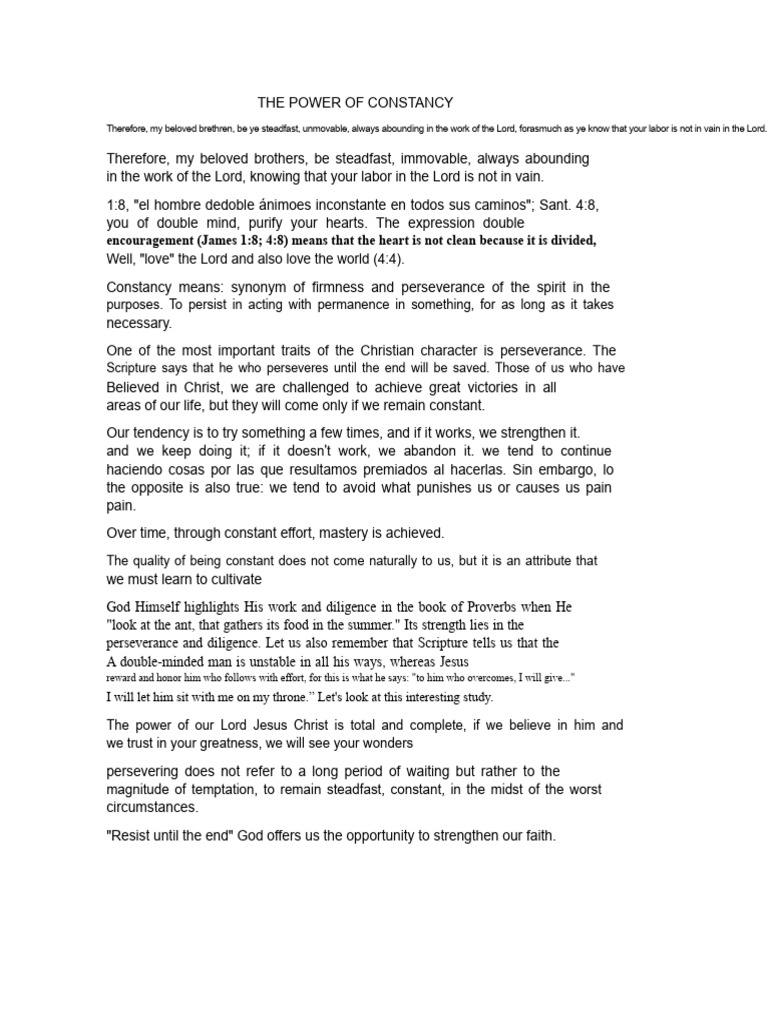 THE POWER OF CONSTANCY

Therefore, my beloved brethren, be ye steadfast, unmovable, always abounding in the work of the Lord, forasmuch as ye know that your labor is not in vain in the Lord.

Therefore, my beloved brothers, be steadfast, immovable, always abounding in the work of the Lord, knowing that your labor in the Lord is not in vain.

1:8, "el hombre dedoble ánimoes inconstante en todos sus caminos"; Sant. 4:8, you of double mind, purify your hearts. The expression double encouragement (James 1:8; 4:8) means that the heart is not clean because it is divided, Well, "love" the Lord and also love the world (4:4).

Constancy means: synonym of firmness and perseverance of the spirit in the purposes. To persist in acting with permanence in something, for as long as it takes necessary.

One of the most important traits of the Christian character is perseverance. The Scripture says that he who perseveres until the end will be saved. Those of us who have Believed in Christ, we are challenged to achieve great victories in all areas of our life, but they will come only if we remain constant.

Our tendency is to try something a few times, and if it works, we strengthen it. and we keep doing it; if it doesn't work, we abandon it. we tend to continue haciendo cosas por las que resultamos premiados al hacerlas. Sin embargo, lo the opposite is also true: we tend to avoid what punishes us or causes us pain pain.

Over time, through constant effort, mastery is achieved.

The quality of being constant does not come naturally to us, but it is an attribute that we must learn to cultivate

God Himself highlights His work and diligence in the book of Proverbs when He "look at the ant, that gathers its food in the summer." Its strength lies in the perseverance and diligence. Let us also remember that Scripture tells us that the A double-minded man is unstable in all his ways, whereas Jesus reward and honor him who follows with effort, for this is what he says: "to him who overcomes, I will give..." I will let him sit with me on my throne." Let's look at this interesting study.

The power of our Lord Jesus Christ is total and complete, if we believe in him and we trust in your greatness, we will see your wonders

persevering does not refer to a long period of waiting but rather to the magnitude of temptation, to remain steadfast, constant, in the midst of the worst circumstances.

"Resist until the end" God offers us the opportunity to strengthen our faith.